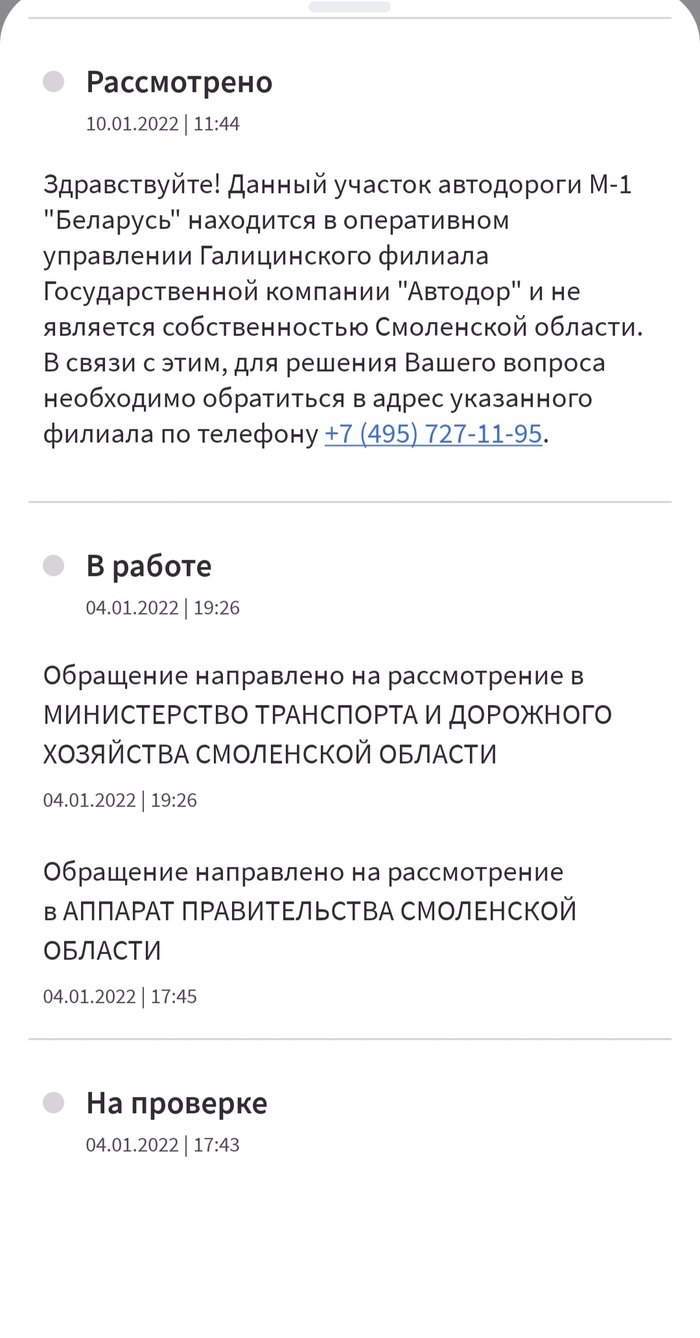 Рассмотрено
10.01.2022 | 11:44

Здравствуйте! Данный участок автодороги М-1 "Беларусь" находится в оперативном управлении Галицинского филиала Государственной компании "Автодор" и не является собственностью Смоленской области. В связи с этим, для решения Вашего вопроса необходимо обратиться в адрес указанного филиала по телефону +7 (495) 727-11-95.

В работе
04.01.2022 | 19:26

Обращение направлено на рассмотрение в МИНИСТЕРСТВО ТРАНСПОРТА И ДОРОЖНОГО ХОЗЯЙСТВА СМОЛЕНСКОЙ ОБЛАСТИ
04.01.2022 | 19:26

Обращение направлено на рассмотрение в АППАРАТ ПРАВИТЕЛЬСТВА СМОЛЕНСКОЙ ОБЛАСТИ
04.01.2022 | 17:45

На проверке
04.01.2022 | 17:43